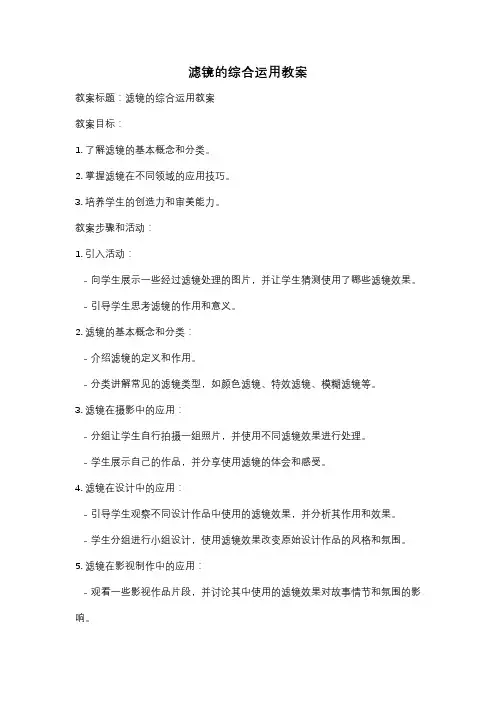 滤镜的综合运用教案

教案标题：滤镜的综合运用教案

教案目标：

1. 了解滤镜的基本概念和分类。

2. 掌握滤镜在不同领域的应用技巧。

3. 培养学生的创造力和审美能力。

教案步骤和活动：

1. 引入活动：

- 向学生展示一些经过滤镜处理的图片，并让学生猜测使用了哪些滤镜效果。

- 引导学生思考滤镜的作用和意义。

2. 滤镜的基本概念和分类：

- 介绍滤镜的定义和作用。

- 分类讲解常见的滤镜类型，如颜色滤镜、特效滤镜、模糊滤镜等。

3. 滤镜在摄影中的应用：

- 分组让学生自行拍摄一组照片，并使用不同滤镜效果进行处理。

- 学生展示自己的作品，并分享使用滤镜的体会和感受。

4. 滤镜在设计中的应用：

- 引导学生观察不同设计作品中使用的滤镜效果，并分析其作用和效果。

- 学生分组进行小组设计，使用滤镜效果改变原始设计作品的风格和氛围。

5. 滤镜在影视制作中的应用：

- 观看一些影视作品片段，并讨论其中使用的滤镜效果对故事情节和氛围的影响。